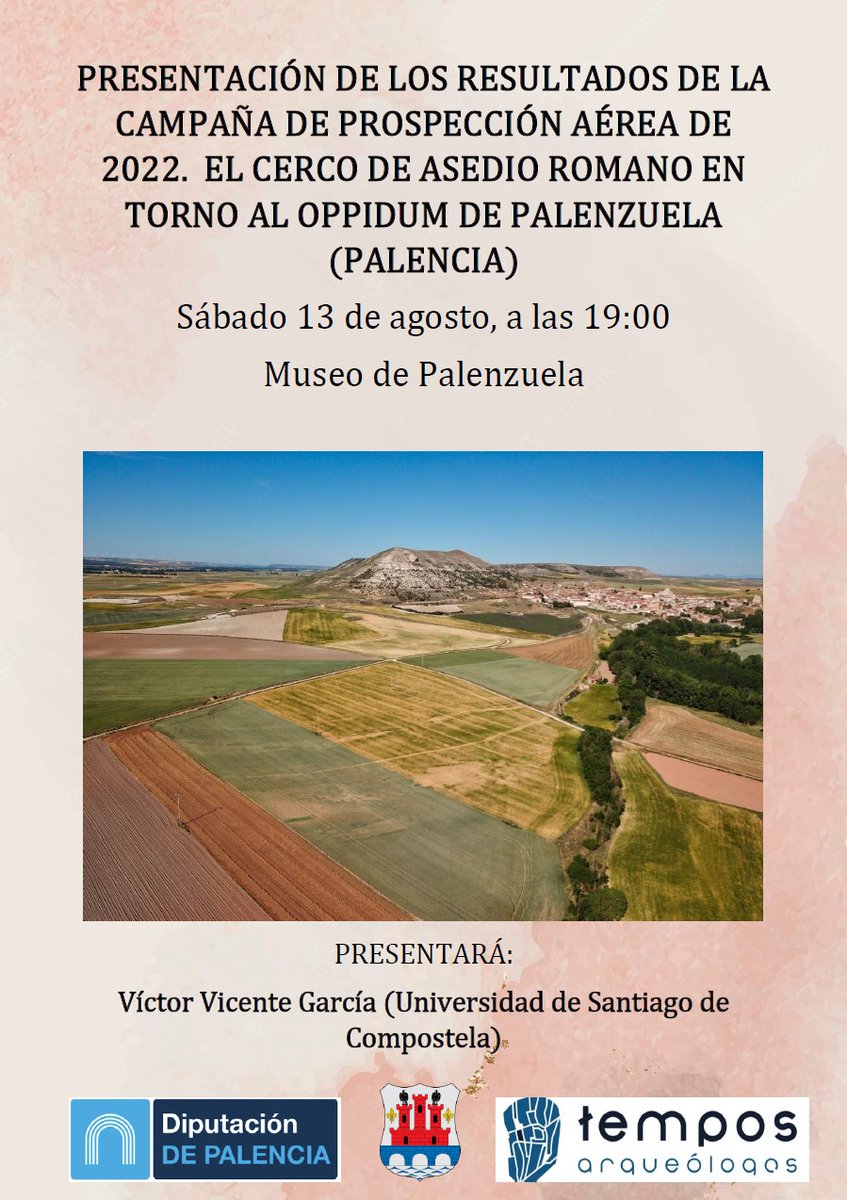 PRESENTACIÓN DE LOS RESULTADOS DE LA CAMPAÑA DE PROSPECCIÓN AÉREA DE 2022. EL CERCO DE ASEDIO ROMANO EN TORNO AL OPPIDUM DE PALENZUELA (PALENCIA)

Sábado 13 de agosto, a las 19:00

Museo de Palenzuela

PRESENTARÁ:

Víctor Vicente García (Universidad de Santiago de Compostela)

Diputación DE PALENCIA

tempos arqueólogos